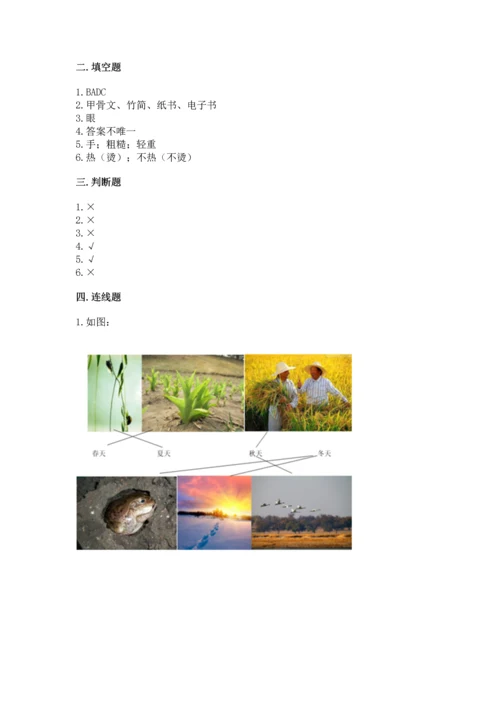 二.填空题

1.BADC
2.甲骨文、竹简、纸书、电子书
3.眼
4.答案不唯一
5.手；粗糙；轻重
6.热（烫）；不热（不烫）

三.判断题

1.×
2.×
3.×
4.√
5.√
6.×

四.连线题

1.如图：

春天
夏天
秋天
冬天